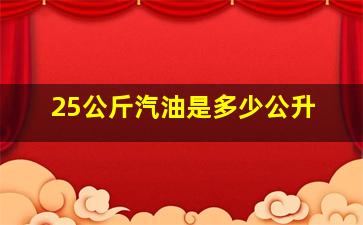 25公斤汽油是多少公升